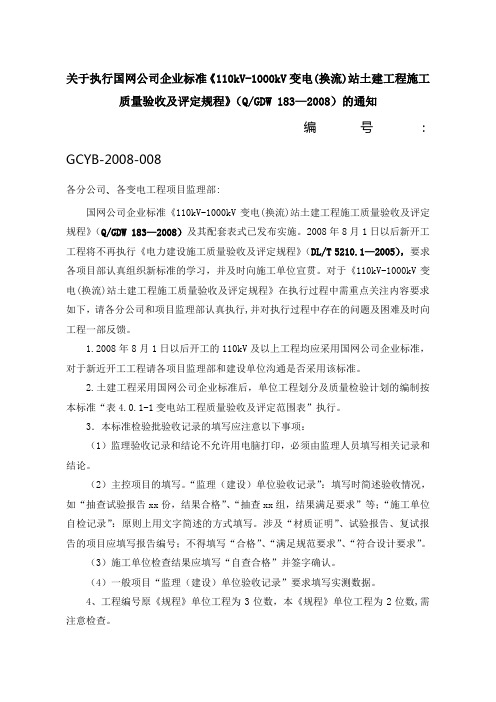 关于执行国网公司企业标准《110kV-1000kV 变电(换流)站土建工程施工质量验收及评定规程》（Q/GDW 183—2008）的通知

编 号 :

GCYB-2008-008

各分公司、各变电工程项目监理部:

国网公司企业标准《110kV-1000kV 变电(换流)站土建工程施工质量验收及评定规程》（Q/GDW 183—2008）及其配套表式已发布实施。2008 年 8 月 1 日以后新开工工程将不再执行《电力建设施工质量验收及评定规程》（DL/T 5210.1—2005），要求各项目部认真组织新标准的学习，并及时向施工单位宣贯。对于《110kV-1000kV 变电(换流)站土建工程施工质量验收及评定规程》在执行过程中需重点关注内容要求如下，请各分公司和项目监理部认真执行，并对执行过程中存在的问题及困难及时向工程一部反馈。

1.2008 年 8 月 1 日以后开工的 110kV 及以上工程均应采用国网公司企业标准，对于新近开工工程请各项目监理部和建设单位沟通是否采用该标准。

2.土建工程采用国网公司企业标准后，单位工程划分及质量检验计划的编制按本标准“表 4.0.1-1 变电站工程质量验收及评定范围表”执行。

3．本标准检验批验收记录的填写应注意以下事项：

（1）监理验收记录和结论不允许用电脑打印，必须由监理人员填写相关记录和结论。

（2）主控项目的填写。“监理（建设）单位验收记录”：填写时简述验收情况，如“抽查试验报告 xx 份，结果合格”、“抽查 xx 组，结果满足要求”等；“施工单位自检记录”：原则上用文字简述的方式填写。涉及“材质证明”、试验报告、复试报告的项目应填写报告编号；不得填写“合格”、“满足规范要求”、“符合设计要求”。

（3）施工单位检查结果应填写“自查合格”并签字确认。

（4）一般项目“监理（建设）单位验收记录”要求填写实测数据。

4、工程编号原《规程》单位工程为 3 位数，本《规程》单位工程为 2 位数，需注意检查。